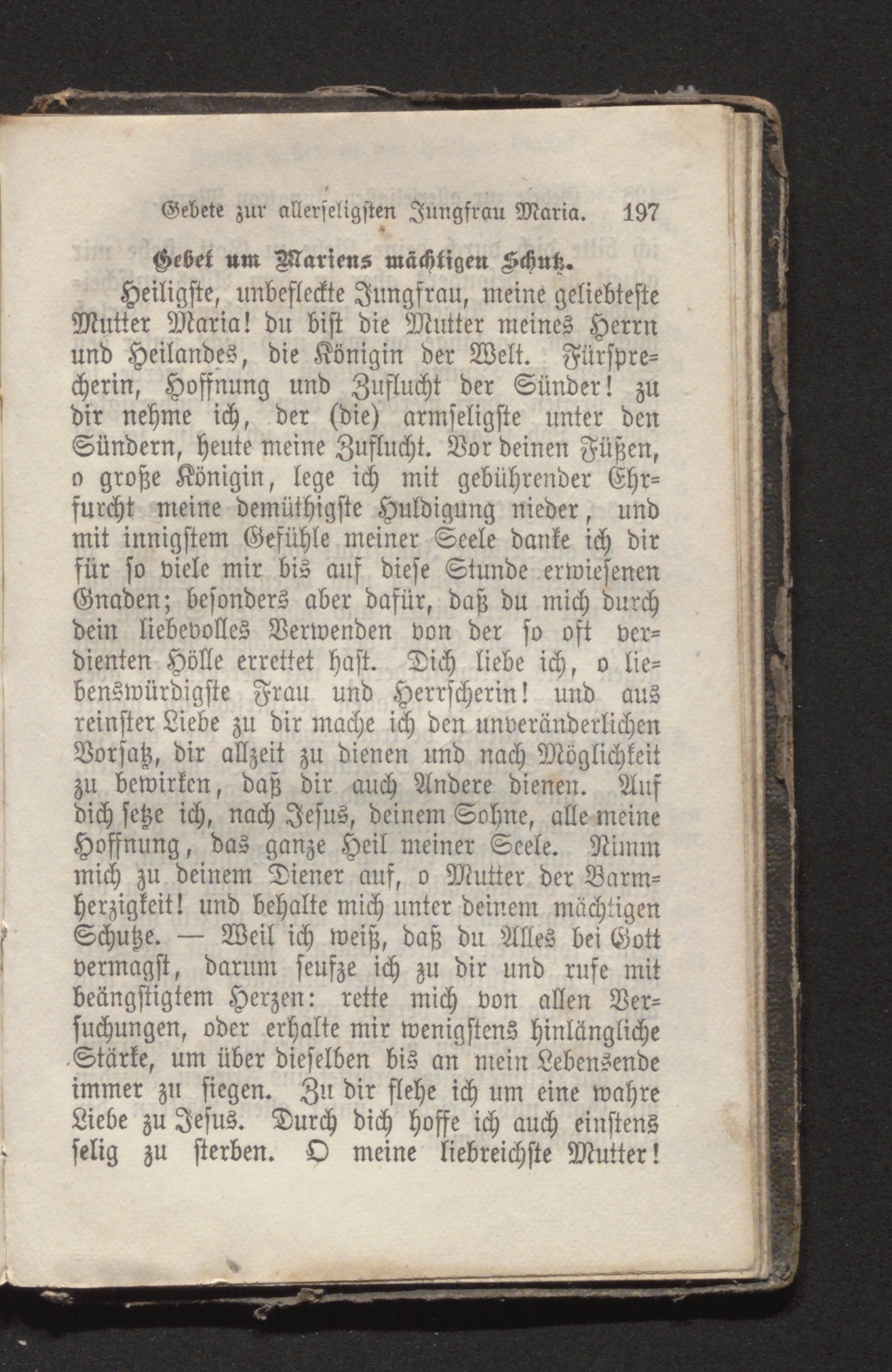 Gebete zur allerseligsten Jungfrau Maria. 197

Gebet um Mariens mächtigen Schutz.

Heiligste, unbefleckte Jungfrau, meine geliebteste Mutter Maria! du bist die Mutter meines Herrn und Heilandes, die Königin der Welt. Fürsprecherin, Hoffnung und Zuflucht der Sünder! zu dir nehme ich, der (die) armseligste unter den Sündern, heute meine Zuflucht. Vor deinen Füßen, o große Königin, lege ich mit gebührender Ehrfurcht meine demüthigste Huldigung nieder, und mit innigstem Gefühle meiner Seele danke ich dir für so viele mir bis auf diese Stunde erwiesenen Gnaden; besonders aber dafür, daß du mich durch dein liebevolles Verwenden von der so oft verdienten Hölle errettet hast. Dich liebe ich, o liebenswürdigste Frau und Herrscherin! und aus reinster Liebe zu dir mache ich den unveränderlichen Vorsatz, dir allzeit zu dienen und nach Möglichkeit zu bewirken, daß dir auch Andere dienen. Auf dich setze ich, nach Jesus, deinem Sohne, alle meine Hoffnung, das ganze Heil meiner Seele. Nimm mich zu deinem Diener auf, o Mutter der Barmherzigkeit! und behalte mich unter deinem mächtigen Schutze. — Weil ich weiß, daß du Alles bei Gott vermagst, darum seufze ich zu dir und rufe mit beängstigtem Herzen: rette mich von allen Versuchungen, oder erhalte mir wenigstens hinlängliche Stärke, um über dieselben bis an mein Lebensende immer zu siegen. Zu dir flehe ich um eine wahre Liebe zu Jesus. Durch dich hoffe ich auch einstens selig zu sterben. O meine liebreichste Mutter!